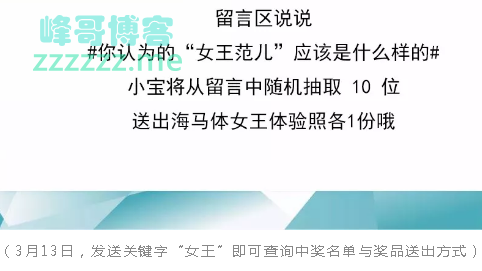 峰哥博客
zzzzzz.me

留言区说说

#你认为的“女王范儿”应该是什么样的#

小宝将从留言中随机抽取 10 位

送出海马体女王体验照各1份哦

（3月13日，发送关键字“女王”即可查询中奖名单与奖品送出方式）